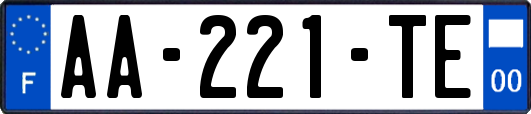 F

AA-221-TE

00